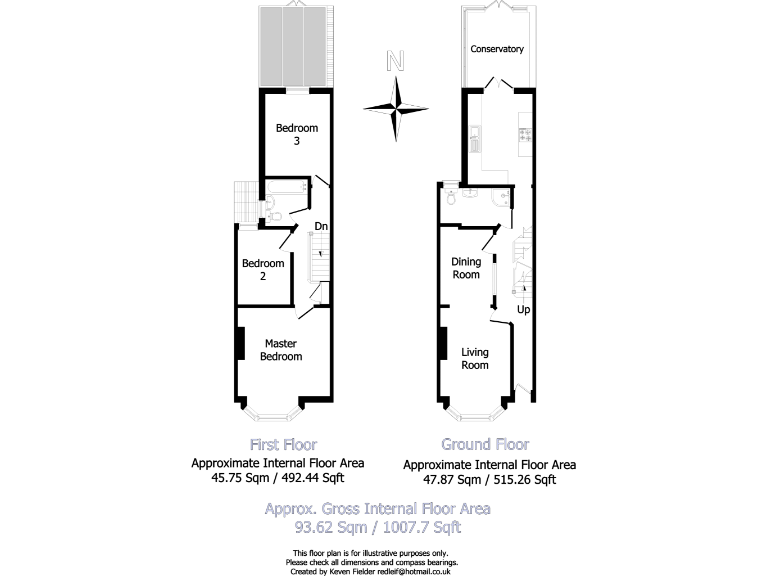 Bedroom 3

Dn

Bedroom 2

Master Bedroom

N

Conservatory

Dining Room

Up

Living Room

First Floor
Approximate Internal Floor Area
45.75 Sqm / 492.44 Sqft

Ground Floor
Approximate Internal Floor Area
47.87 Sqm / 515.26 Sqft

Approx. Gross Internal Floor Area
93.62 Sqm / 1007.7 Sqft

This floor plan is for illustrative purposes only.
Please check all dimensions and compass bearings.
Created by Keven Fielder redleif@hotmail.co.uk